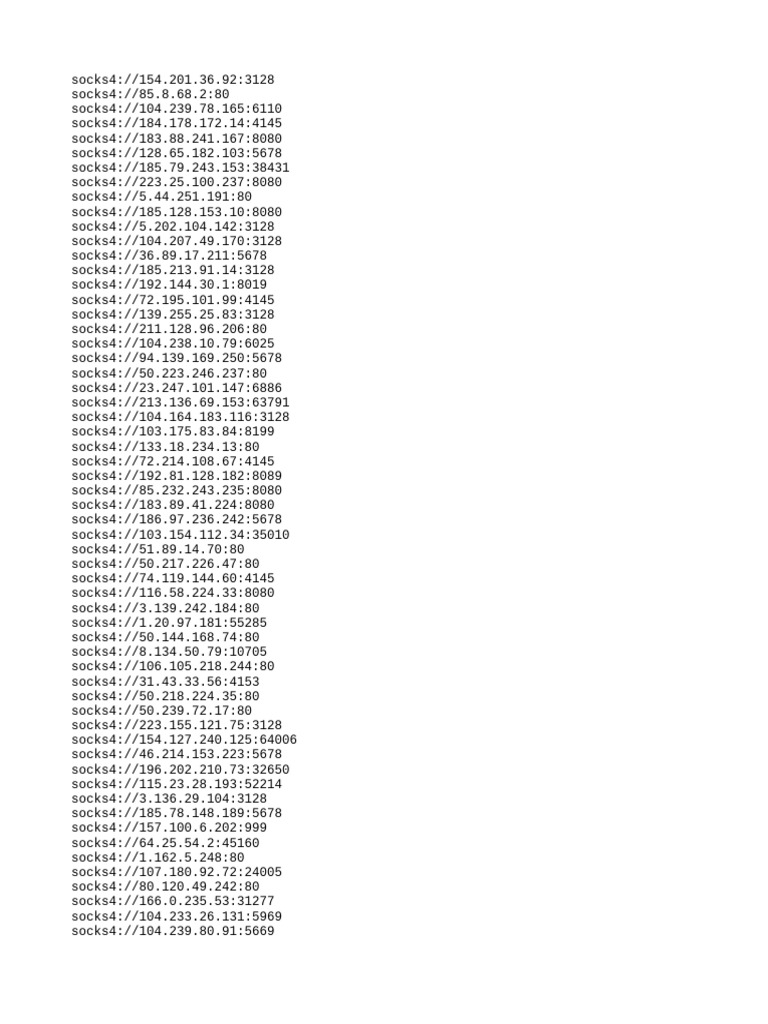 socks4://154.201.36.92:3128
socks4://85.8.68.2:80
socks4://104.239.78.165:6110
socks4://184.178.172.14:4145
socks4://183.88.241.167:8080
socks4://128.65.182.103:5678
socks4://185.79.243.153:38431
socks4://223.25.100.237:8080
socks4://5.44.251.191:80
socks4://185.128.153.10:8080
socks4://5.202.104.142:3128
socks4://104.207.49.170:3128
socks4://36.89.17.211:5678
socks4://185.213.91.14:3128
socks4://192.144.30.1:8019
socks4://72.195.101.99:4145
socks4://139.255.25.83:3128
socks4://211.128.96.206:80
socks4://104.238.10.79:6025
socks4://94.139.169.250:5678
socks4://50.223.246.237:80
socks4://23.247.101.147:6886
socks4://213.136.69.153:63791
socks4://104.164.183.116:3128
socks4://103.175.83.84:8199
socks4://133.18.234.13:80
socks4://72.214.108.67:4145
socks4://192.81.128.182:8089
socks4://85.232.243.235:8080
socks4://183.89.41.224:8080
socks4://186.97.236.242:5678
socks4://103.154.112.34:35010
socks4://51.89.14.70:80
socks4://50.217.226.47:80
socks4://74.119.144.60:4145
socks4://116.58.224.33:8080
socks4://3.139.242.184:80
socks4://1.20.97.181:55285
socks4://50.144.168.74:80
socks4://8.134.50.79:10705
socks4://106.105.218.244:80
socks4://31.43.33.56:4153
socks4://50.218.224.35:80
socks4://50.239.72.17:80
socks4://223.155.121.75:3128
socks4://154.127.240.125:64006
socks4://46.214.153.223:5678
socks4://196.202.210.73:32650
socks4://115.23.28.193:52214
socks4://3.136.29.104:3128
socks4://185.78.148.189:5678
socks4://157.100.6.202:999
socks4://64.25.54.2:45160
socks4://1.162.5.248:80
socks4://107.180.92.72:24005
socks4://80.120.49.242:80
socks4://166.0.235.53:31277
socks4://104.233.26.131:5969
socks4://104.239.80.91:5669